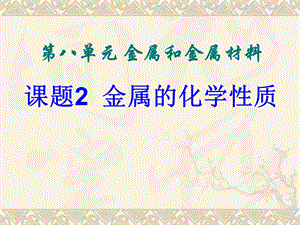 第八单元 金属和金属材料

课题2 金属的化学性质